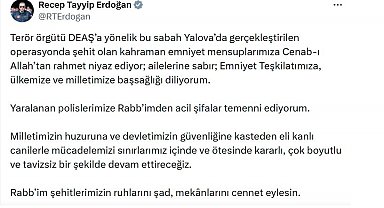 Recep Tayyip Erdoğan
@RTErdogan

Terör örgütü DEAŞ'a yönelik bu sabah Yalova'da gerçekleştirilen operasyonda şehit olan kahraman emniyet mensuplarımıza Cenab-ı Allah'tan rahmet niyaz ediyor; ailelerine sabır; Emniyet Teşkilatımıza, ülkemize ve milletimize başsağlığı diliyorum.

Yaralanan polislerimize Rabb'imden acil şifalar temenni ediyorum.

Milletimizin huzuruna ve devletimizin güvenliğine kasteden eli kanlı canilerle mücadelemizi sınırlarımız içinde ve ötesinde kararlı, çok boyutlu ve tavizsiz bir şekilde devam ettireceğiz.

Rabb'im şehitlerimizin ruhlarını şad, mekânlarını cennet eylesin.